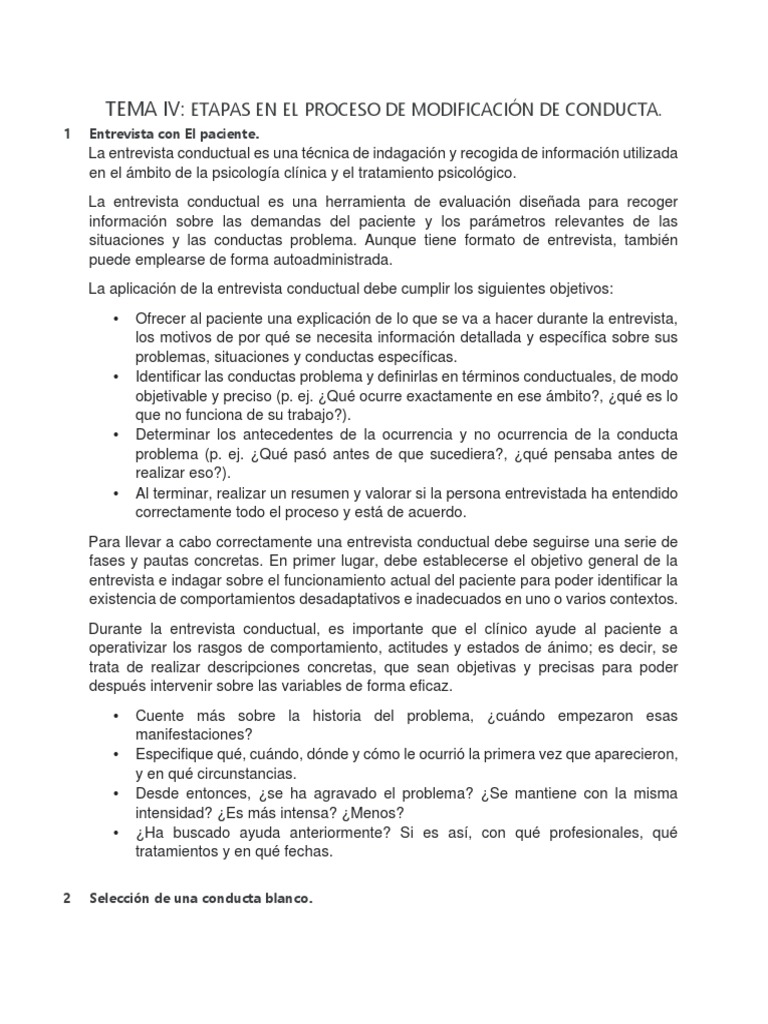 TEMA IV: ETAPAS EN EL PROCESO DE MODIFICACIÓN DE CONDUCTA.

1 Entrevista con El paciente.

La entrevista conductual es una técnica de indagación y recogida de información utilizada en el ámbito de la psicología clínica y el tratamiento psicológico.

La entrevista conductual es una herramienta de evaluación diseñada para recoger información sobre las demandas del paciente y los parámetros relevantes de las situaciones y las conductas problema. Aunque tiene formato de entrevista, también puede emplearse de forma autoadministrada.

La aplicación de la entrevista conductual debe cumplir los siguientes objetivos:

• Ofrecer al paciente una explicación de lo que se va a hacer durante la entrevista, los motivos de por qué se necesita información detallada y específica sobre sus problemas, situaciones y conductas específicas.
• Identificar las conductas problema y definirlas en términos conductuales, de modo objetivable y preciso (p. ej. ¿Qué ocurre exactamente en ese ámbito?, ¿qué es lo que no funciona de su trabajo?).
• Determinar los antecedentes de la ocurrencia y no ocurrencia de la conducta problema (p. ej. ¿Qué pasó antes de que sucediera?, ¿qué pensaba antes de realizar eso?).
• Al terminar, realizar un resumen y valorar si la persona entrevistada ha entendido correctamente todo el proceso y está de acuerdo.

Para llevar a cabo correctamente una entrevista conductual debe seguirse una serie de fases y pautas concretas. En primer lugar, debe establecerse el objetivo general de la entrevista e indagar sobre el funcionamiento actual del paciente para poder identificar la existencia de comportamientos desadaptativos e inadecuados en uno o varios contextos.

Durante la entrevista conductual, es importante que el clínico ayude al paciente a operativizar los rasgos de comportamiento, actitudes y estados de ánimo; es decir, se trata de realizar descripciones concretas, que sean objetivas y precisas para poder después intervenir sobre las variables de forma eficaz.

• Cuente más sobre la historia del problema, ¿cuándo empezaron esas manifestaciones?
• Especifique qué, cuándo, dónde y cómo le ocurrió la primera vez que aparecieron, y en qué circunstancias.
• Desde entonces, ¿se ha agravado el problema? ¿Se mantiene con la misma intensidad? ¿Es más intensa? ¿Menos?
• ¿Ha buscado ayuda anteriormente? Si es así, con qué profesionales, qué tratamientos y en qué fechas.

2 Selección de una conducta blanco.